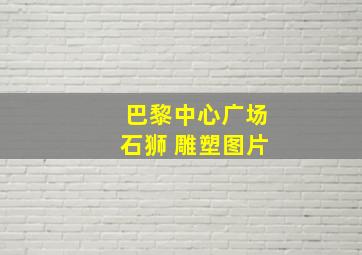 巴黎中心广场
石狮 雕塑图片